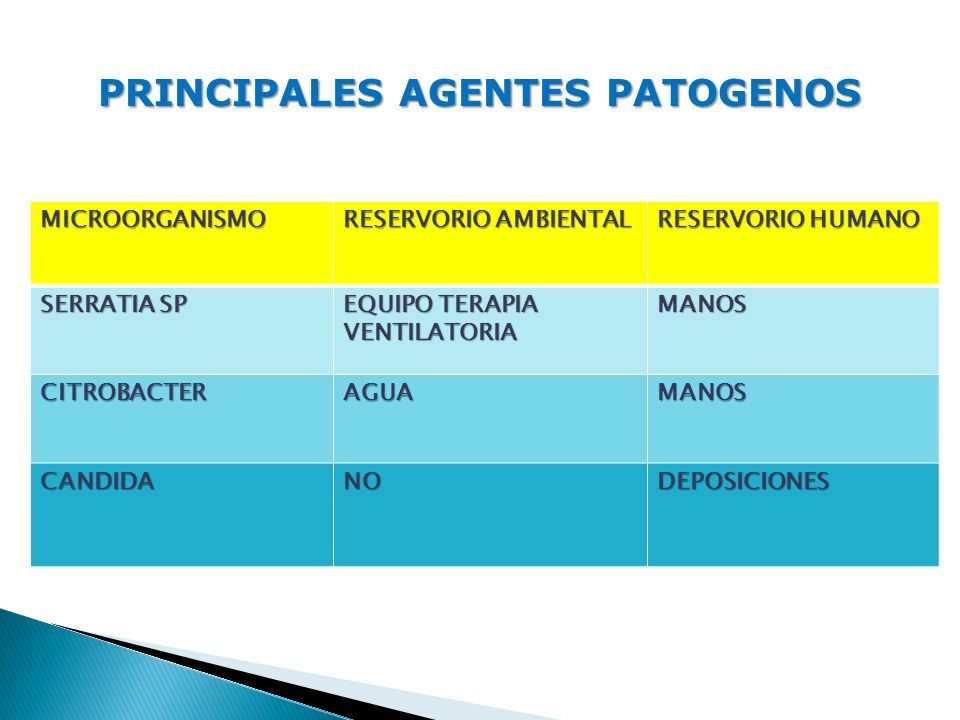 PRINCIPALES AGENTES PATOGENOS

| MICROORGANISMO | RESERVORIO AMBIENTAL | RESERVORIO HUMANO |
|---|---|---|
| SERRATIA SP | EQUIPO TERAPIA VENTILATORIA | MANOS |
| CITROBACTER | AGUA | MANOS |
| CANDIDA | NO | DEPOSICIONES |